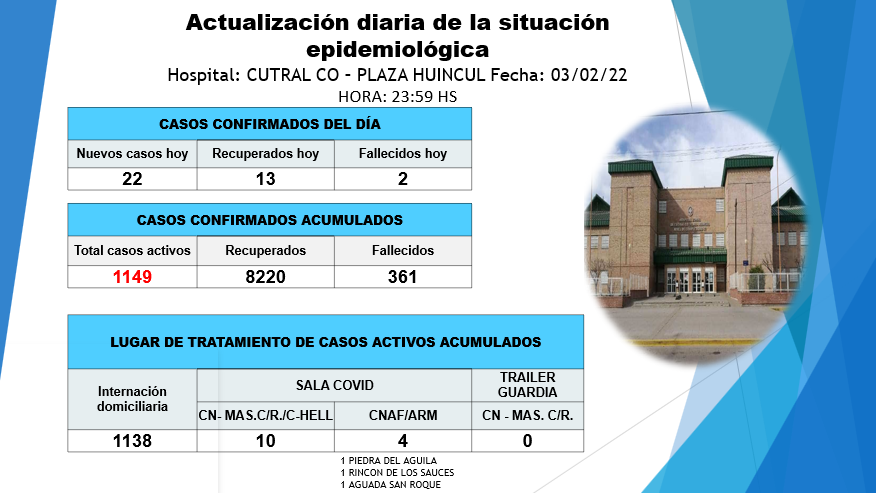 Actualización diaria de la situación epidemiológica

Hospital: CUTRAL CO - PLAZA HUINCUL Fecha: 03/02/22

HORA: 23:59 HS

| CASOS CONFIRMADOS DEL DÍA | | |
|---|---|---|
| Nuevos casos hoy | Recuperados hoy | Fallecidos hoy |
| 22 | 13 | 2 |

| CASOS CONFIRMADOS ACUMULADOS | | |
|---|---|---|
| Total casos activos | Recuperados | Fallecidos |
| 1149 | 8220 | 361 |

| LUGAR DE TRATAMIENTO DE CASOS ACTIVOS ACUMULADOS | | | |
|---|---|---|---|
| Internación domiciliaria | SALA COVID | | TRAILER GUARDIA |
| | CN- MAS.C/R./C-HELL | CNAF/ARM | CN - MAS. C/R. |
| 1138 | 10 | 4 | 0 |

1 PIEDRA DEL AGUILA
1 RINCON DE LOS SAUCES
1 AGUADA SAN ROQUE